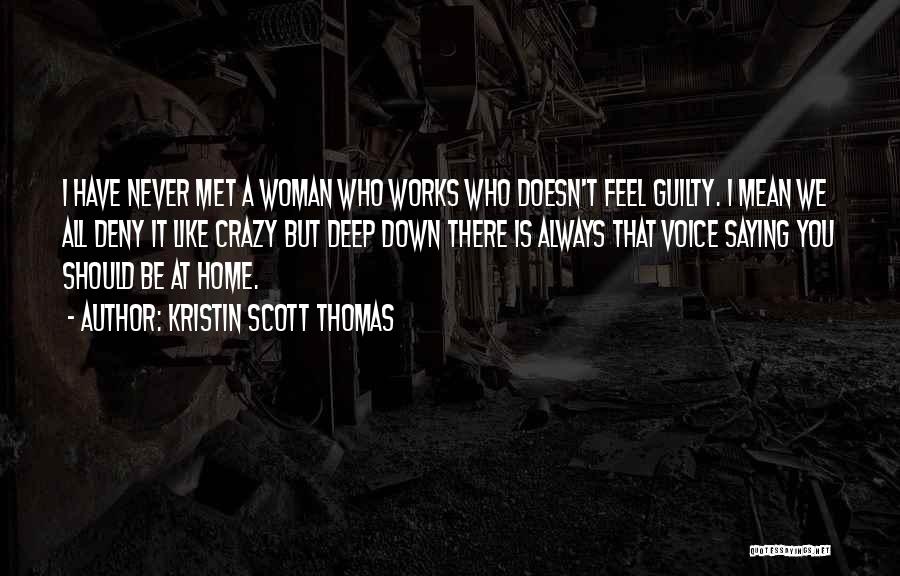 I HAVE NEVER MET A WOMAN WHO WORKS WHO DOESN'T FEEL GUILTY. I MEAN WE ALL DENY IT LIKE CRAZY BUT DEEP DOWN THERE IS ALWAYS THAT VOICE SAYING YOU SHOULD BE AT HOME.

- AUTHOR: KRISTIN SCOTT THOMAS

QUOTESSAYINGS.NET